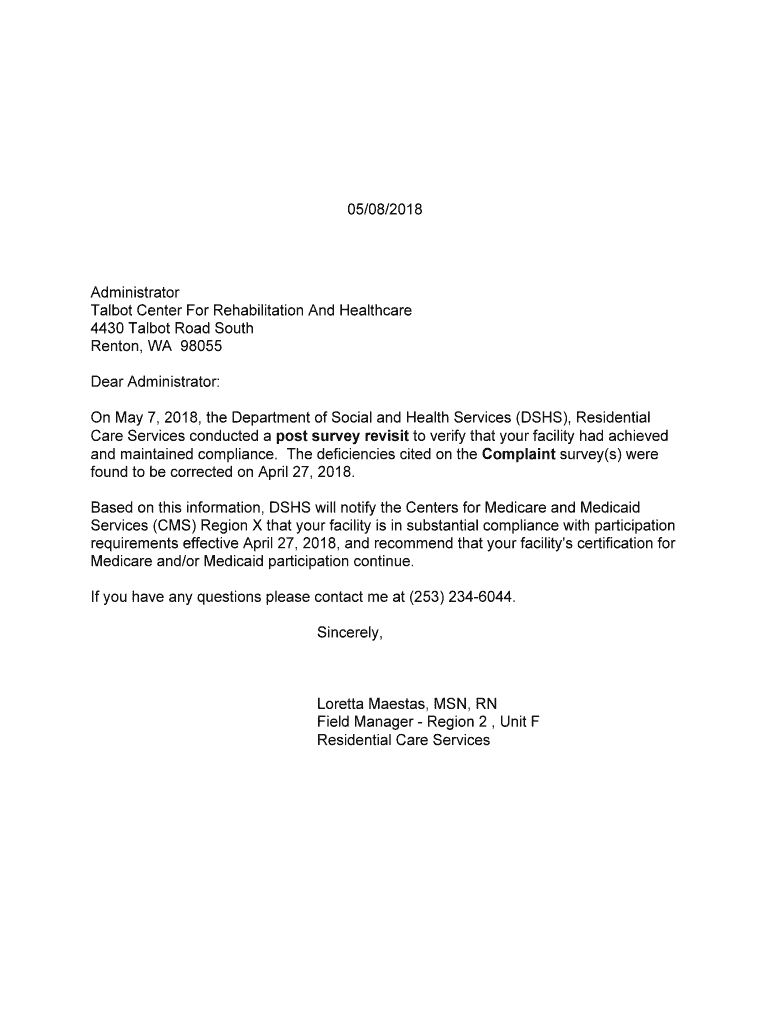 05/08/2018

Administrator
Talbot Center For Rehabilitation And Healthcare
4430 Talbot Road South
Renton, WA 98055

Dear Administrator:

On May 7, 2018, the Department of Social and Health Services (DSHS), Residential Care Services conducted a post survey revisit to verify that your facility had achieved and maintained compliance. The deficiencies cited on the Complaint survey(s) were found to be corrected on April 27, 2018.

Based on this information, DSHS will notify the Centers for Medicare and Medicaid Services (CMS) Region X that your facility is in substantial compliance with participation requirements effective April 27, 2018, and recommend that your facility's certification for Medicare and/or Medicaid participation continue.

If you have any questions please contact me at (253) 234-6044.

Sincerely,

Loretta Maestas, MSN, RN
Field Manager - Region 2 , Unit F
Residential Care Services